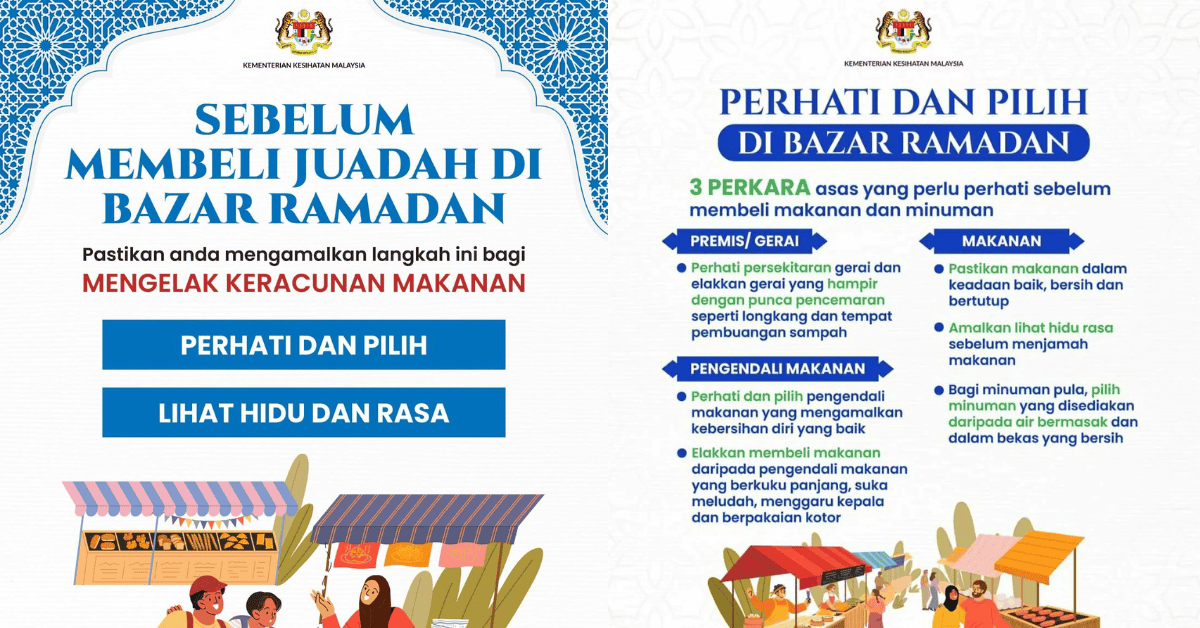 KEMENTERIAN KESIHATAN MALAYSIA

SEBELUM MEMBELI JUADAH DI BAZAR RAMADAN

Pastikan anda mengamalkan langkah ini bagi

MENGELAK KERACUNAN MAKANAN

PERHATI DAN PILIH

LIHAT HIDU DAN RASA

KEMENTERIAN KESIHATAN MALAYSIA

PERHATI DAN PILIH

DI BAZAR RAMADAN

3 PERKARA asas yang perlu perhati sebelum membeli makanan dan minuman

PREMIS/ GERAI

Perhati persekitaran gerai dan elakkan gerai yang hampir dengan punca pencemaran seperti longkang dan tempat pembuangan sampah

PENGENDALI MAKANAN

Perhati dan pilih pengendali makanan yang mengamalkan kebersihan diri yang baik

Elakkan membeli makanan daripada pengendali makanan yang berkuku panjang, suka meludah, menggaru kepala dan berpakaian kotor

MAKANAN

Pastikan makanan dalam keadaan baik, bersih dan bertutup

Amalkan lihat hidu rasa sebelum menjamah makanan

Bagi minuman pula, pilih minuman yang disediakan daripada air bermasak dan dalam bekas yang bersih